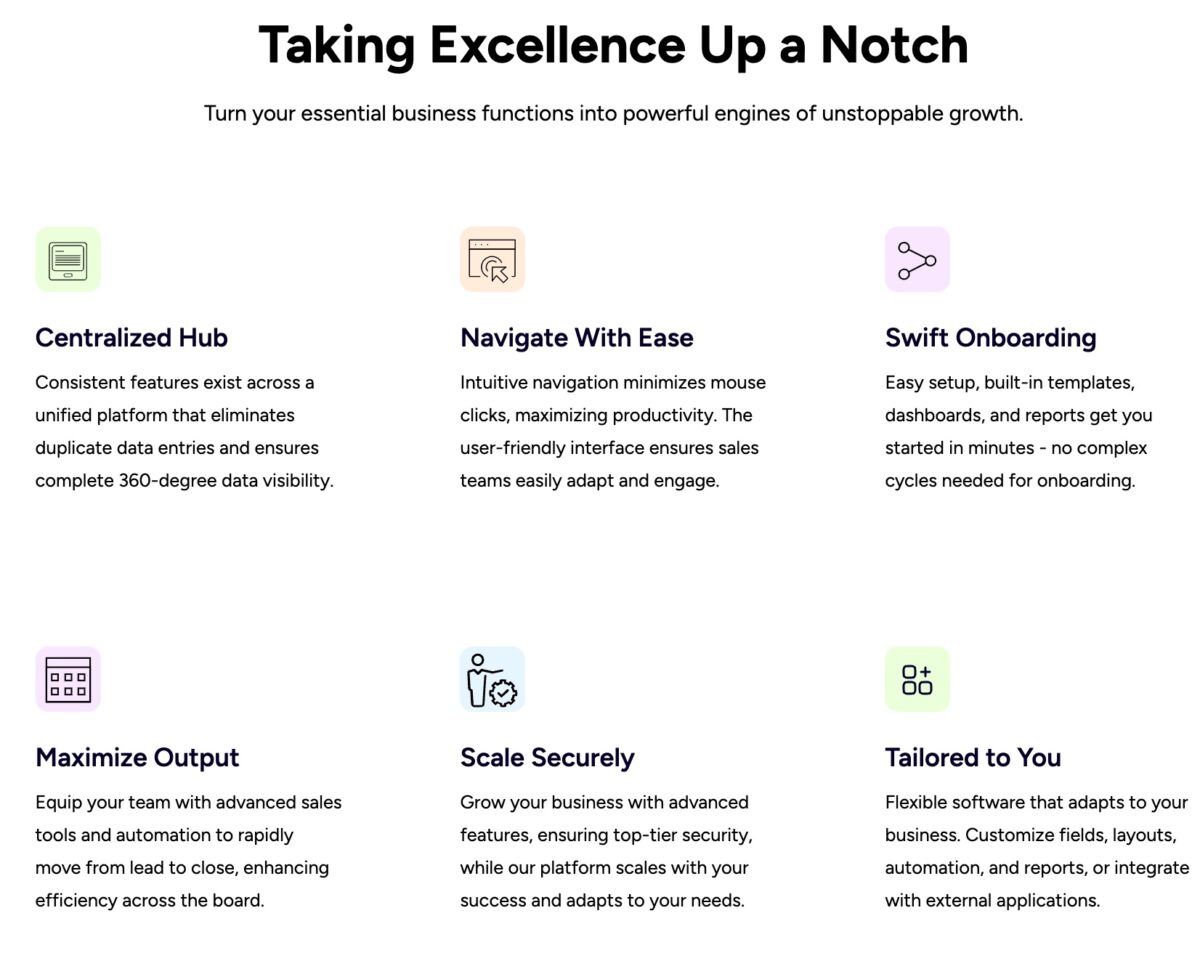 Taking Excellence Up a Notch

Turn your essential business functions into powerful engines of unstoppable growth.

Centralized Hub

Consistent features exist across a unified platform that eliminates duplicate data entries and ensures complete 360-degree data visibility.

Navigate With Ease

Intuitive navigation minimizes mouse clicks, maximizing productivity. The user-friendly interface ensures sales teams easily adapt and engage.

Swift Onboarding

Easy setup, built-in templates, dashboards, and reports get you started in minutes - no complex cycles needed for onboarding.

Maximize Output

Equip your team with advanced sales tools and automation to rapidly move from lead to close, enhancing efficiency across the board.

Scale Securely

Grow your business with advanced features, ensuring top-tier security, while our platform scales with your success and adapts to your needs.

Tailored to You

Flexible software that adapts to your business. Customize fields, layouts, automation, and reports, or integrate with external applications.